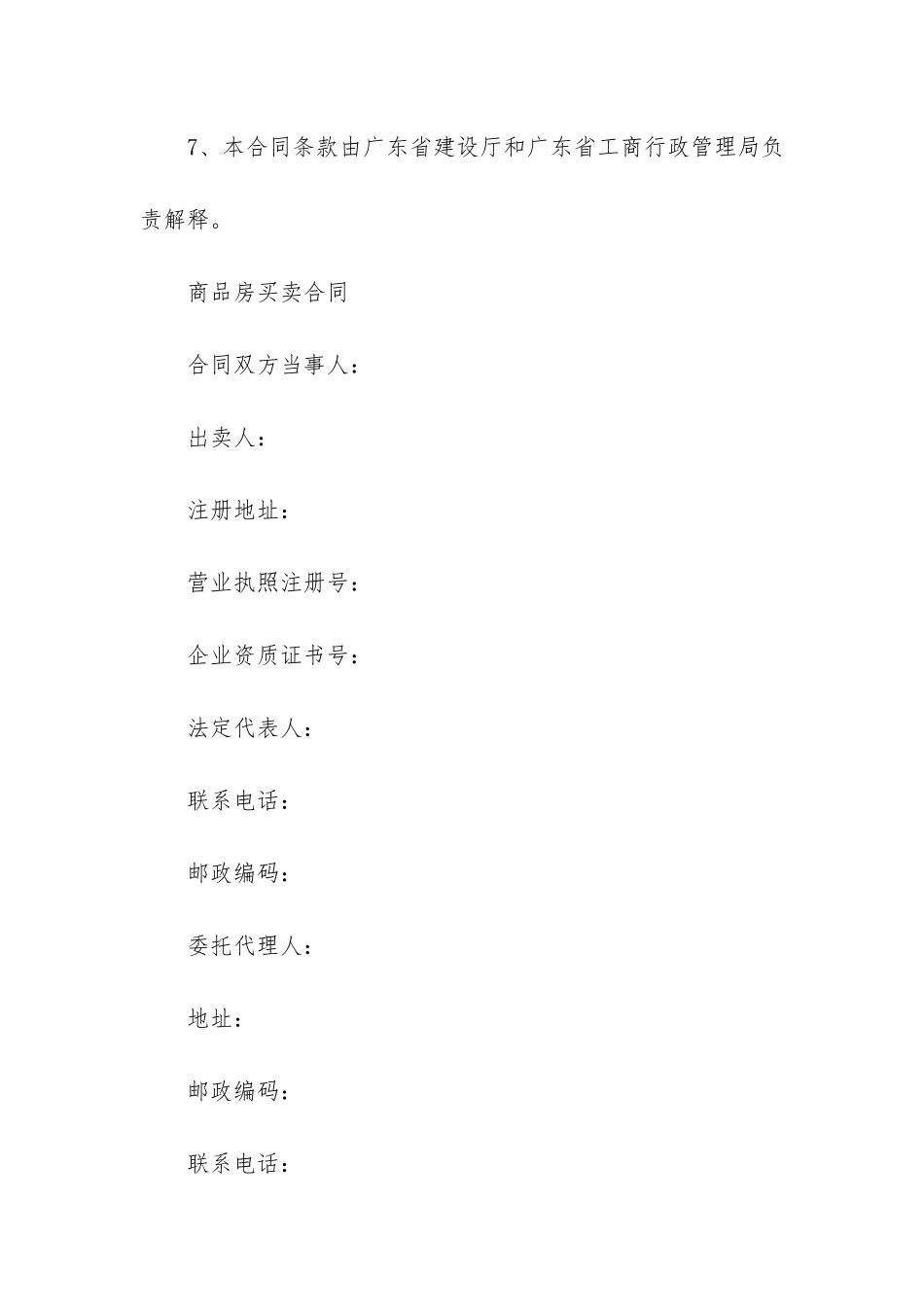 7、本合同条款由广东省建设厅和广东省工商行政管理局负责解释。

商品房买卖合同

合同双方当事人：

出卖人：

注册地址：

营业执照注册号：

企业资质证书号：

法定代表人：

联系电话：

邮政编码：

委托代理人：

地址：

邮政编码：

联系电话：